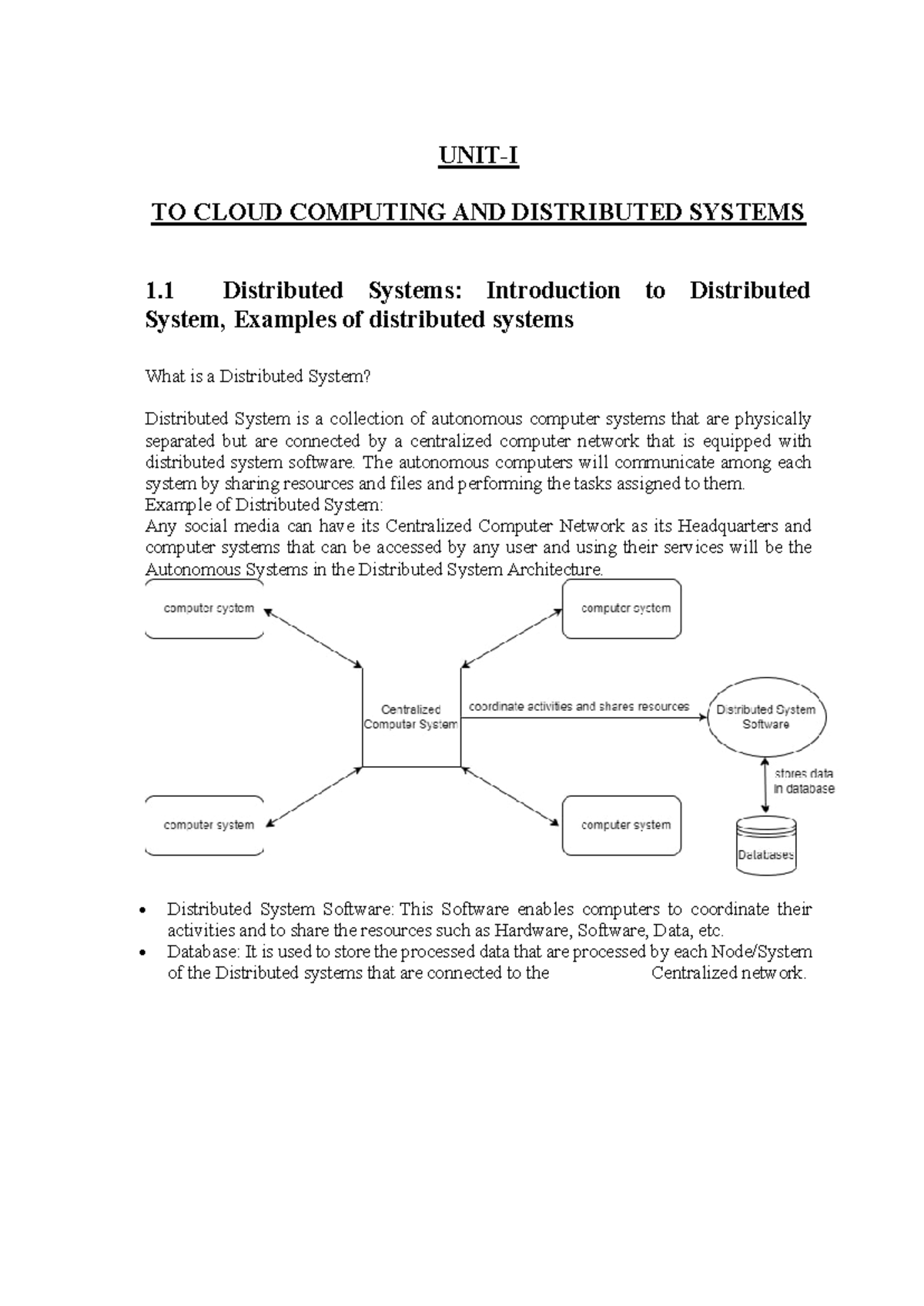 UNIT-I

TO CLOUD COMPUTING AND DISTRIBUTED SYSTEMS

1.1 Distributed Systems: Introduction to Distributed System, Examples of distributed systems

What is a Distributed System?

Distributed System is a collection of autonomous computer systems that are physically separated but are connected by a centralized computer network that is equipped with distributed system software. The autonomous computers will communicate among each system by sharing resources and files and performing the tasks assigned to them.
Example of Distributed System:
Any social media can have its Centralized Computer Network as its Headquarters and computer systems that can be accessed by any user and using their services will be the Autonomous Systems in the Distributed System Architecture.

computer system

computer system

Centralized Computer System

coordinate activities and shares resources

Distributed System Software

stores data in database

computer system

computer system

Databases

• Distributed System Software: This Software enables computers to coordinate their activities and to share the resources such as Hardware, Software, Data, etc.
• Database: It is used to store the processed data that are processed by each Node/System of the Distributed systems that are connected to the Centralized network.